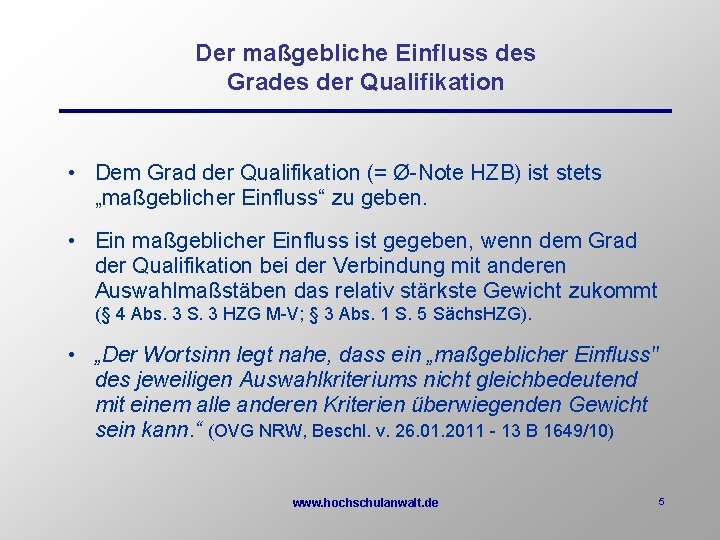 Der maßgebliche Einfluss des Grades der Qualifikation

• Dem Grad der Qualifikation (= Ø-Note HZB) ist stets „maßgeblicher Einfluss“ zu geben.

• Ein maßgeblicher Einfluss ist gegeben, wenn dem Grad der Qualifikation bei der Verbindung mit anderen Auswahlmaßstäben das relativ stärkste Gewicht zukommt (§ 4 Abs. 3 S. 3 HZG M-V; § 3 Abs. 1 S. 5 SächsHZG).

• „Der Wortsinn legt nahe, dass ein „maßgeblicher Einfluss" des jeweiligen Auswahlkriteriums nicht gleichbedeutend mit einem alle anderen Kriterien überwiegenden Gewicht sein kann.“ (OVG NRW, Beschl. v. 26.01.2011 - 13 B 1649/10)

www.hochschulanwalt.de

5